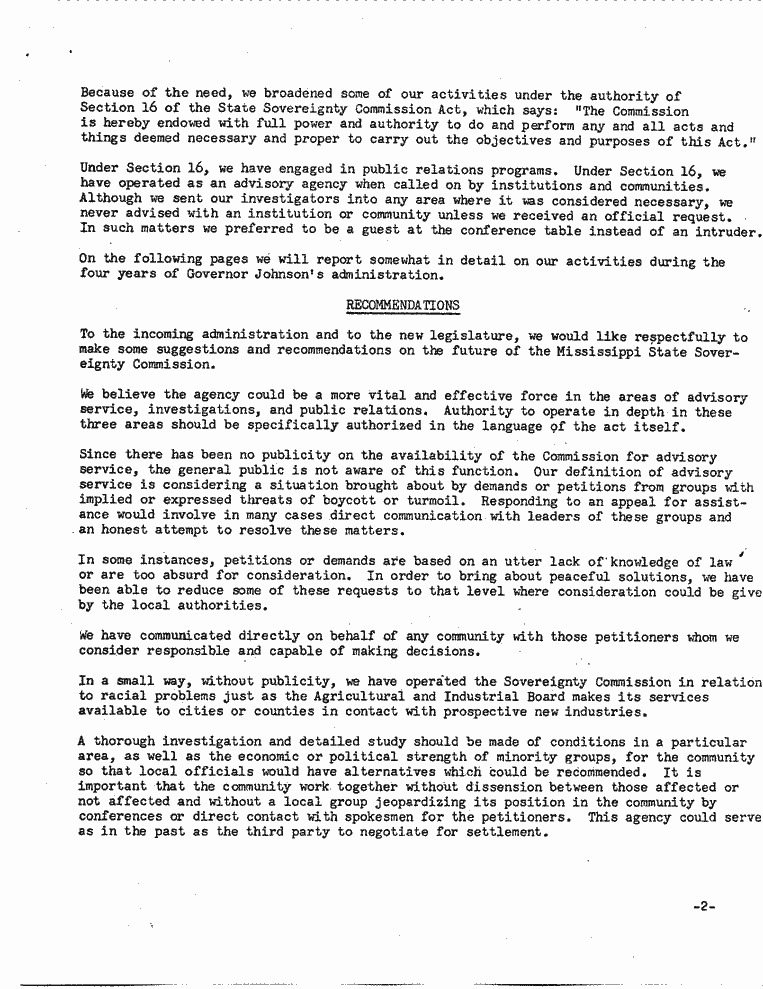 Because of the need, we broadened some of our activities under the authority of Section 16 of the State Sovereignty Commission Act, which says: "The Commission is hereby endowed with full power and authority to do and perform any and all acts and things deemed necessary and proper to carry out the objectives and purposes of this Act."

Under Section 16, we have engaged in public relations programs. Under Section 16, we have operated as an advisory agency when called on by institutions and communities. Although we sent our investigators into any area where it was considered necessary, we never advised with an institution or community unless we received an official request. In such matters we preferred to be a guest at the conference table instead of an intruder.

On the following pages we will report somewhat in detail on our activities during the four years of Governor Johnson's administration.

RECOMMENDATIONS

To the incoming administration and to the new legislature, we would like respectfully to make some suggestions and recommendations on the future of the Mississippi State Sovereignty Commission.

We believe the agency could be a more vital and effective force in the areas of advisory service, investigations, and public relations. Authority to operate in depth in these three areas should be specifically authorized in the language of the act itself.

Since there has been no publicity on the availability of the Commission for advisory service, the general public is not aware of this function. Our definition of advisory service is considering a situation brought about by demands or petitions from groups with implied or expressed threats of boycott or turmoil. Responding to an appeal for assistance would involve in many cases direct communication with leaders of these groups and an honest attempt to resolve these matters.

In some instances, petitions or demands are based on an utter lack of knowledge of law or are too absurd for consideration. In order to bring about peaceful solutions, we have been able to reduce some of these requests to that level where consideration could be give by the local authorities.

We have communicated directly on behalf of any community with those petitioners whom we consider responsible and capable of making decisions.

In a small way, without publicity, we have operated the Sovereignty Commission in relation to racial problems just as the Agricultural and Industrial Board makes its services available to cities or counties in contact with prospective new industries.

A thorough investigation and detailed study should be made of conditions in a particular area, as well as the economic or political strength of minority groups, for the community so that local officials would have alternatives which could be recommended. It is important that the community work together without dissension between those affected or not affected and without a local group jeopardizing its position in the community by conferences or direct contact with spokesmen for the petitioners. This agency could serve as in the past as the third party to negotiate for settlement.

-2-